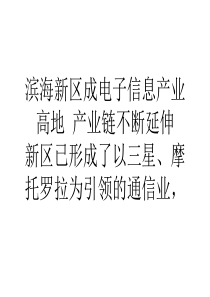 滨海新区成电子信息产业高地 产业链不断延伸

新区已形成了以三星、摩托罗拉为引领的通信业，